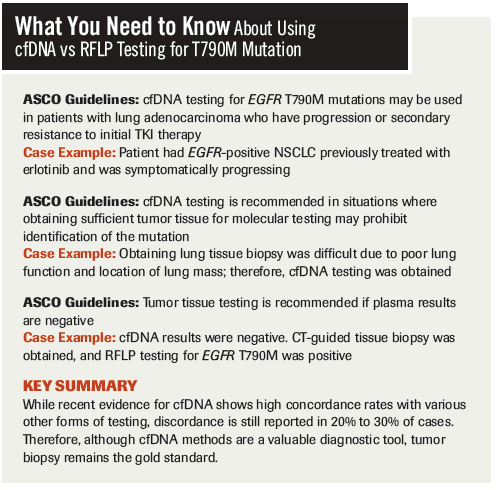 What You Need to Know About Using cfDNA vs RFLP Testing for T790M Mutation

ASCO Guidelines: cfDNA testing for EGFR T790M mutations may be used in patients with lung adenocarcinoma who have progression or secondary resistance to initial TKI therapy
Case Example: Patient had EGFR-positive NSCLC previously treated with erlotinib and was symptomatically progressing

ASCO Guidelines: cfDNA testing is recommended in situations where obtaining sufficient tumor tissue for molecular testing may prohibit identification of the mutation
Case Example: Obtaining lung tissue biopsy was difficult due to poor lung function and location of lung mass; therefore, cfDNA testing was obtained

ASCO Guidelines: Tumor tissue testing is recommended if plasma results are negative
Case Example: cfDNA results were negative. CT-guided tissue biopsy was obtained, and RFLP testing for EGFR T790M was positive

KEY SUMMARY
While recent evidence for cfDNA shows high concordance rates with various other forms of testing, discordance is still reported in 20% to 30% of cases. Therefore, although cfDNA methods are a valuable diagnostic tool, tumor biopsy remains the gold standard.